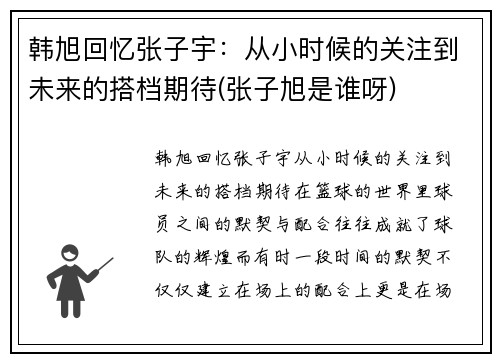 韩旭回忆张子宇：从小时候的关注到未来的搭档期待(张子旭是谁呀)

韩旭回忆张子宇从小时候的关注到未来的搭档期待在篮球的世界里球员之间的默契与配合往往成就了球队的辉煌而有时一段时间的默契不仅仅建立在场上的配合上更是在场